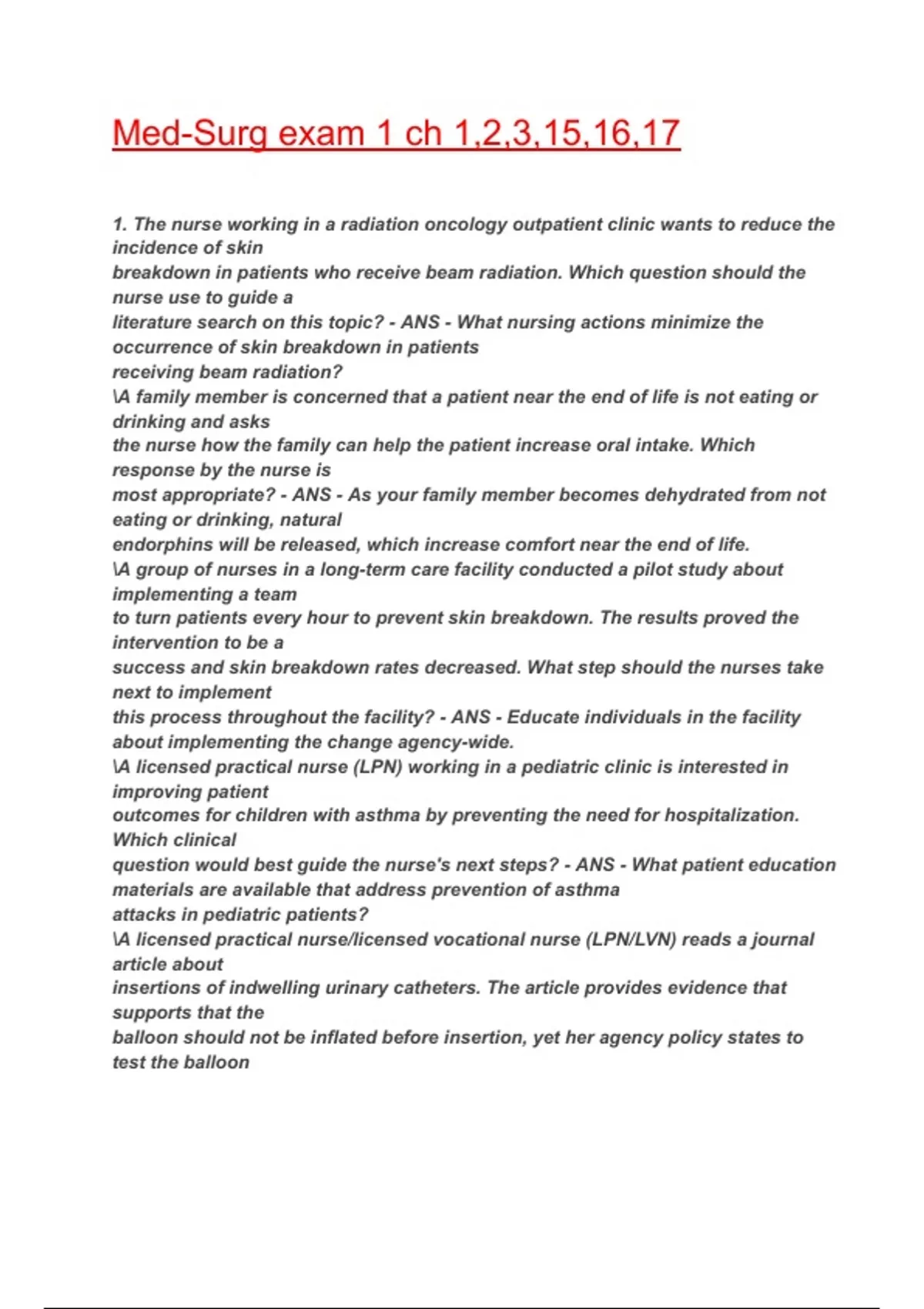 Med-Surg exam 1 ch 1,2,3,15,16,17

1. The nurse working in a radiation oncology outpatient clinic wants to reduce the incidence of skin breakdown in patients who receive beam radiation. Which question should the nurse use to guide a literature search on this topic? - ANS - What nursing actions minimize the occurrence of skin breakdown in patients receiving beam radiation?
\A family member is concerned that a patient near the end of life is not eating or drinking and asks the nurse how the family can help the patient increase oral intake. Which response by the nurse is most appropriate? - ANS - As your family member becomes dehydrated from not eating or drinking, natural endorphins will be released, which increase comfort near the end of life.
\A group of nurses in a long-term care facility conducted a pilot study about implementing a team to turn patients every hour to prevent skin breakdown. The results proved the intervention to be a success and skin breakdown rates decreased. What step should the nurses take next to implement this process throughout the facility? - ANS - Educate individuals in the facility about implementing the change agency-wide.
\A licensed practical nurse (LPN) working in a pediatric clinic is interested in improving patient outcomes for children with asthma by preventing the need for hospitalization. Which clinical question would best guide the nurse's next steps? - ANS - What patient education materials are available that address prevention of asthma attacks in pediatric patients?
\A licensed practical nurse/licensed vocational nurse (LPN/LVN) reads a journal article about insertions of indwelling urinary catheters. The article provides evidence that supports that the balloon should not be inflated before insertion, yet her agency policy states to test the balloon